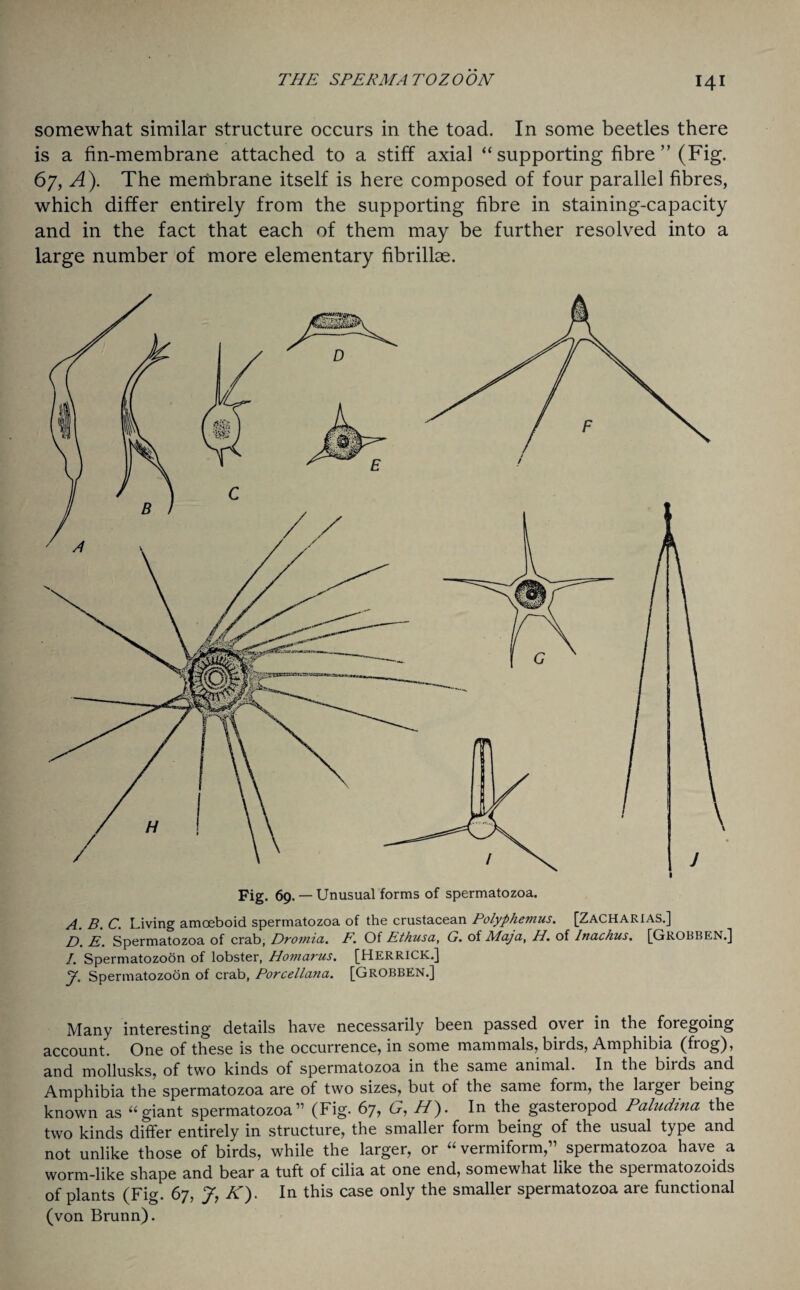 THE SPERMATOZOÖN 141

somewhat similar structure occurs in the toad. In some beetles there is a fin-membrane attached to a stiff axial "supporting fibre" (Fig. 67, A). The membrane itself is here composed of four parallel fibres, which differ entirely from the supporting fibre in staining-capacity and in the fact that each of them may be further resolved into a large number of more elementary fibrillæ.

A B C D E F G H I J

Fig. 69. — Unusual forms of spermatozoa.

A. B. C. Living amœboid spermatozoa of the crustacean Polyphemus. [ZACHARIAS.]
D. E. Spermatozoa of crab, Dromia. F. Of Ethusa, G. of Maja, H. of Inachus. [GROBBEN.]
I. Spermatozoön of lobster, Homarus. [HERRICK.]
J. Spermatozoön of crab, Porcellana. [GROBBEN.]

Many interesting details have necessarily been passed over in the foregoing account. One of these is the occurrence, in some mammals, birds, Amphibia (frog), and mollusks, of two kinds of spermatozoa in the same animal. In the birds and Amphibia the spermatozoa are of two sizes, but of the same form, the larger being known as "giant spermatozoa" (Fig. 67, G, H). In the gasteropod Paludina the two kinds differ entirely in structure, the smaller form being of the usual type and not unlike those of birds, while the larger, or "vermiform," spermatozoa have a worm-like shape and bear a tuft of cilia at one end, somewhat like the spermatozoids of plants (Fig. 67, J, K). In this case only the smaller spermatozoa are functional (von Brunn).